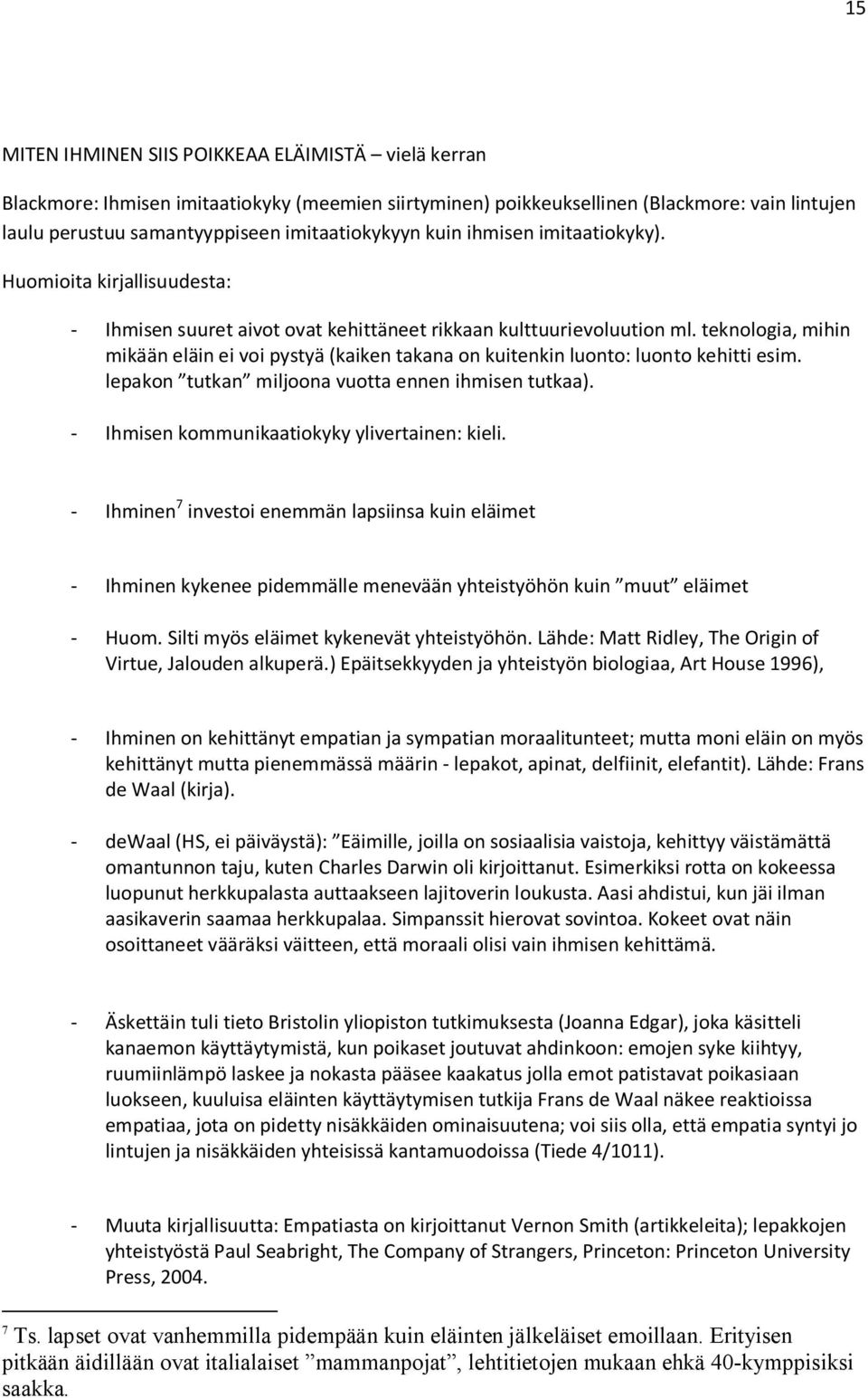 15

MITEN IHMINEN SIIS POIKKEAA ELÄIMISTÄ – vielä kerran

Blackmore: Ihmisen imitaatiokyky (meemien siirtyminen) poikkeuksellinen (Blackmore: vain lintujen laulu perustuu samantyyppiseen imitaatiokykyyn kuin ihmisen imitaatiokyky).

Huomioita kirjallisuudesta:

- Ihmisen suuret aivot ovat kehittäneet rikkaan kulttuurievoluution ml. teknologia, mihin mikään eläin ei voi pystyä (kaiken takana on kuitenkin luonto: luonto kehitti esim. lepakon ”tutkan” miljoona vuotta ennen ihmisen tutkaa).

- Ihmisen kommunikaatiokyky ylivertainen: kieli.

- Ihminen$^7$ investoi enemmän lapsiinsa kuin eläimet

- Ihminen kykenee pidemmälle menevään yhteistyöhön kuin ”muut” eläimet

- Huom. Silti myös eläimet kykenevät yhteistyöhön. Lähde: Matt Ridley, The Origin of Virtue, Jalouden alkuperä.) Epäitsekkyyden ja yhteistyön biologiaa, Art House 1996),

- Ihminen on kehittänyt empatian ja sympatian moraalitunteet; mutta moni eläin on myös kehittänyt mutta pienemmässä määrin - lepakot, apinat, delfiinit, elefantit). Lähde: Frans de Waal (kirja).

- deWaal (HS, ei päiväystä): ”Eäimille, joilla on sosiaalisia vaistoja, kehittyy väistämättä omantunnon taju, kuten Charles Darwin oli kirjoittanut. Esimerkiksi rotta on kokeessa luopunut herkkupalasta auttaakseen lajitoverin loukusta. Aasi ahdistui, kun jäi ilman aasikaverin saamaa herkkupalaa. Simpanssit hierovat sovintoa. Kokeet ovat näin osoittaneet vääräksi väitteen, että moraali olisi vain ihmisen kehittämä.

- Äskettäin tuli tieto Bristolin yliopiston tutkimuksesta (Joanna Edgar), joka käsitteli kanaemon käyttäytymistä, kun poikaset joutuvat ahdinkoon: emojen syke kiihtyy, ruumiinlämpö laskee ja nokasta pääsee kaakatus jolla emot patistavat poikasiaan luokseen, kuuluisa eläinten käyttäytymisen tutkija Frans de Waal näkee reaktioissa empatiaa, jota on pidetty nisäkkäiden ominaisuutena; voi siis olla, että empatia syntyi jo lintujen ja nisäkkäiden yhteisissä kantamuodoissa (Tiede 4/1011).

- Muuta kirjallisuutta: Empatiasta on kirjoittanut Vernon Smith (artikkeleita); lepakkojen yhteistyöstä Paul Seabright, The Company of Strangers, Princeton: Princeton University Press, 2004.

$^7$ Ts. lapset ovat vanhemmilla pidempään kuin eläinten jälkeläiset emoillaan. Erityisen pitkään äidillään ovat italialaiset ”mammanpojat”, lehtitietojen mukaan ehkä 40-kymppisiksi saakka.